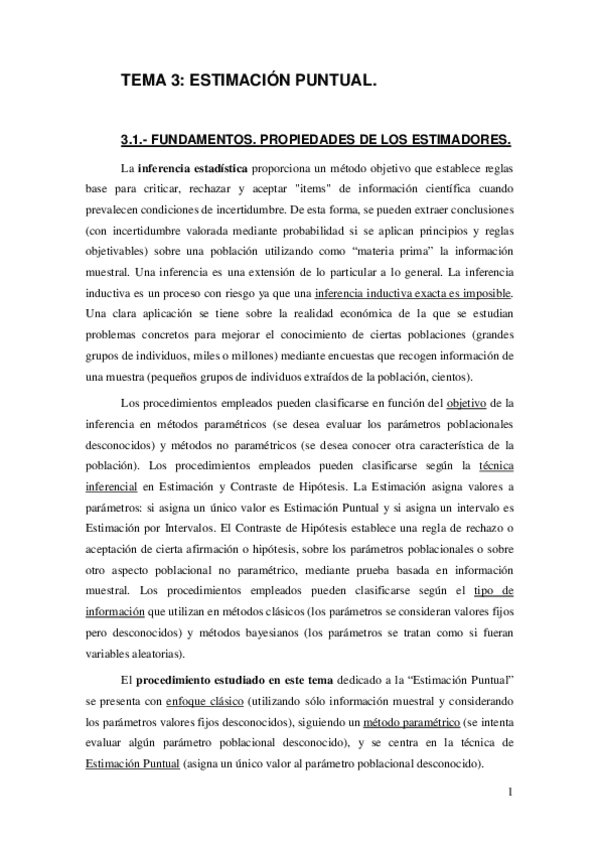 TEMA 3: ESTIMACIÓN PUNTUAL.

3.1.- FUNDAMENTOS. PROPIEDADES DE LOS ESTIMADORES.

La inferencia estadística proporciona un método objetivo que establece reglas base para criticar, rechazar y aceptar "items" de información científica cuando prevalecen condiciones de incertidumbre. De esta forma, se pueden extraer conclusiones (con incertidumbre valorada mediante probabilidad si se aplican principios y reglas objetivables) sobre una población utilizando como "materia prima" la información muestral. Una inferencia es una extensión de lo particular a lo general. La inferencia inductiva es un proceso con riesgo ya que una inferencia inductiva exacta es imposible. Una clara aplicación se tiene sobre la realidad económica de la que se estudian problemas concretos para mejorar el conocimiento de ciertas poblaciones (grandes grupos de individuos, miles o millones) mediante encuestas que recogen información de una muestra (pequeños grupos de individuos extraídos de la población, cientos).

Los procedimientos empleados pueden clasificarse en función del objetivo de la inferencia en métodos paramétricos (se desea evaluar los parámetros poblacionales desconocidos) y métodos no paramétricos (se desea conocer otra característica de la población). Los procedimientos empleados pueden clasificarse según la técnica inferencial en Estimación y Contraste de Hipótesis. La Estimación asigna valores a parámetros: si asigna un único valor es Estimación Puntual y si asigna un intervalo es Estimación por Intervalos. El Contraste de Hipótesis establece una regla de rechazo o aceptación de cierta afirmación o hipótesis, sobre los parámetros poblacionales o sobre otro aspecto poblacional no paramétrico, mediante prueba basada en información muestral. Los procedimientos empleados pueden clasificarse según el tipo de información que utilizan en métodos clásicos (los parámetros se consideran valores fijos pero desconocidos) y métodos bayesianos (los parámetros se tratan como si fueran variables aleatorias).

El procedimiento estudiado en este tema dedicado a la "Estimación Puntual" se presenta con enfoque clásico (utilizando sólo información muestral y considerando los parámetros valores fijos desconocidos), siguiendo un método paramétrico (se intenta evaluar algún parámetro poblacional desconocido), y se centra en la técnica de Estimación Puntual (asigna un único valor al parámetro poblacional desconocido).

1